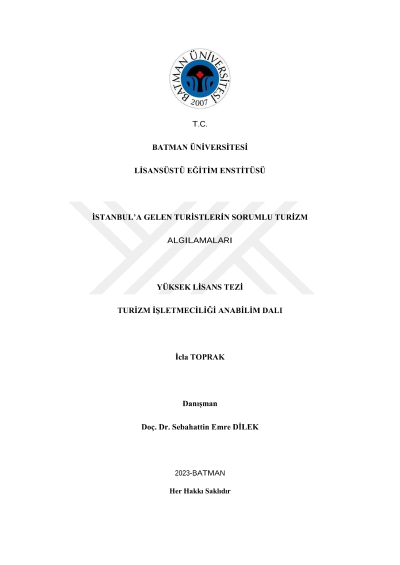 BATMAN ÜNİVERSİTESİ 2007

T.C.

BATMAN ÜNİVERSİTESİ

LİSANSÜSTÜ EĞİTİM ENSTİTÜSÜ

İSTANBUL'A GELEN TURİSTLERİN SORUMLU TURİZM ALGILAMALARI

YÜKSEK LİSANS TEZİ

TURİZM İŞLETMECİLİĞİ ANABİLİM DALI

İcla TOPRAK

Danışman

Doç. Dr. Sebahattin Emre DİLEK

2023-BATMAN

Her Hakkı Saklıdır